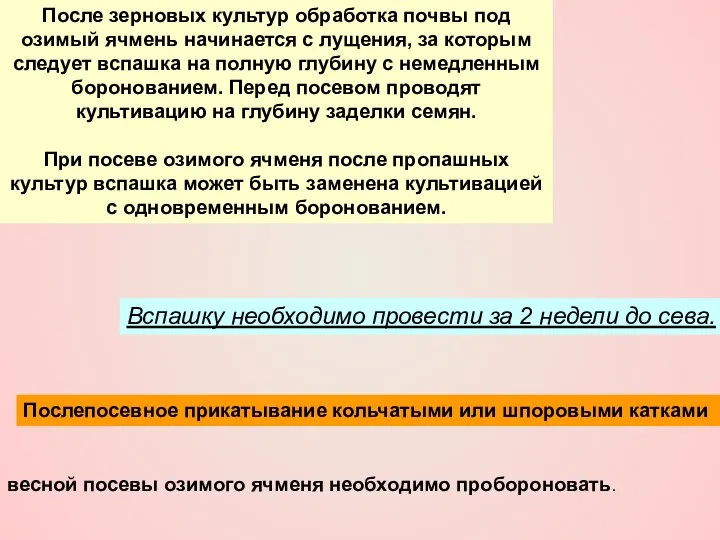 После зерновых культур обработка почвы под озимый ячмень начинается с лущения, за которым следует вспашка на полную глубину с немедленным боронованием. Перед посевом проводят культивацию на глубину заделки семян.

При посеве озимого ячменя после пропашных культур вспашка может быть заменена культивацией с одновременным боронованием.

Вспашку необходимо провести за 2 недели до сева.

Послепосевное прикатывание кольчатыми или шпоровыми катками

весной посевы озимого ячменя необходимо пробороновать.